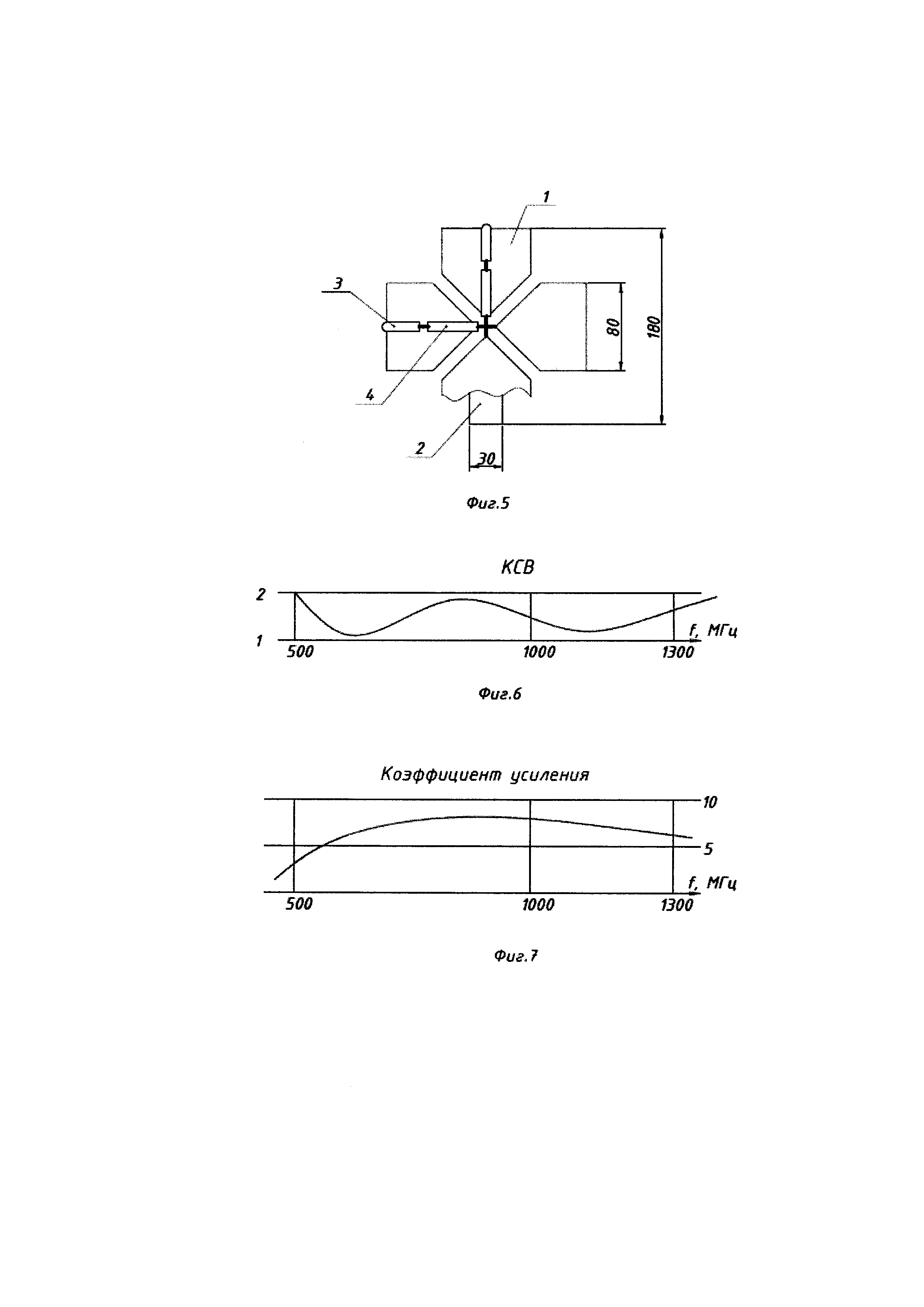 1

3

80

180

4

2

30

Фиг.5

КСВ

2

1

f, МГц

500

1000

1300

Фиг.6

Коэффициент усиления

10

5

f, МГц

500

1000

1300

Фиг.7